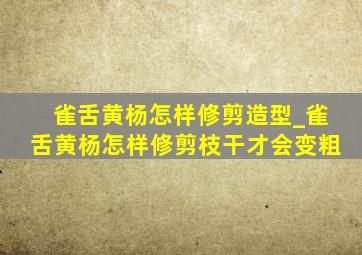 雀舌黄杨怎样修剪造型_雀舌黄杨怎样修剪枝干才会变粗